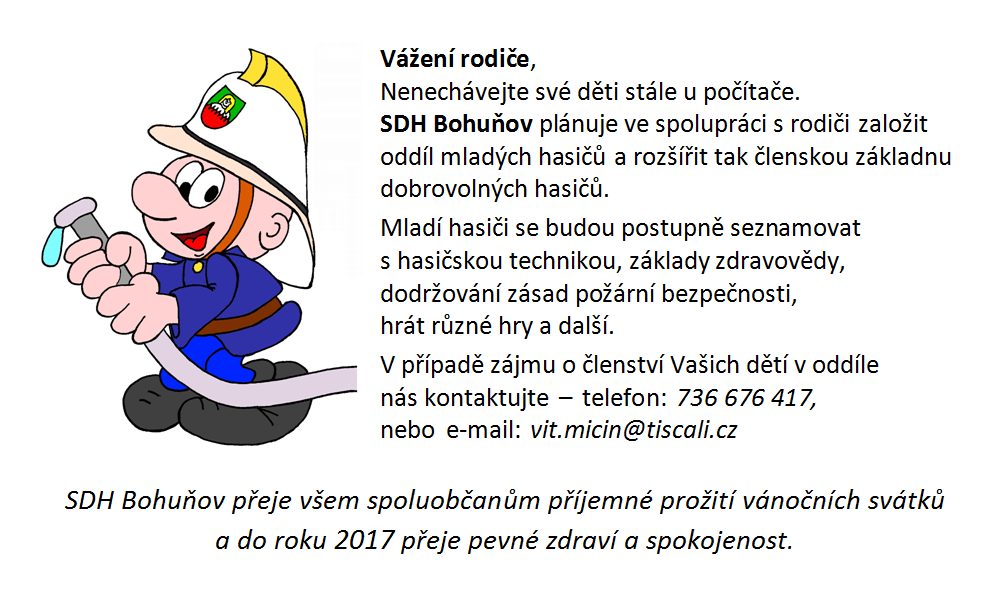 Vážení rodiče,
Nenechávejte své děti stále u počítače.
SDH Bohuňov plánuje ve spolupráci s rodiči založit oddíl mladých hasičů a rozšířit tak členskou základnu dobrovolných hasičů.

Mladí hasiči se budou postupně seznamovat s hasičskou technikou, základy zdravovědy, dodržování zásad požární bezpečnosti, hrát různé hry a další.

V případě zájmu o členství Vašich dětí v oddíle nás kontaktujte – telefon: 736 676 417, nebo e-mail: vit.micin@tiscali.cz

SDH Bohuňov přeje všem spoluobčanům příjemné prožití vánočních svátků a do roku 2017 přeje pevné zdraví a spokojenost.